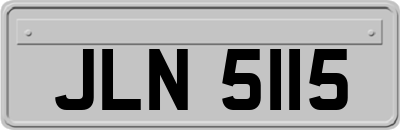 JLN 5115